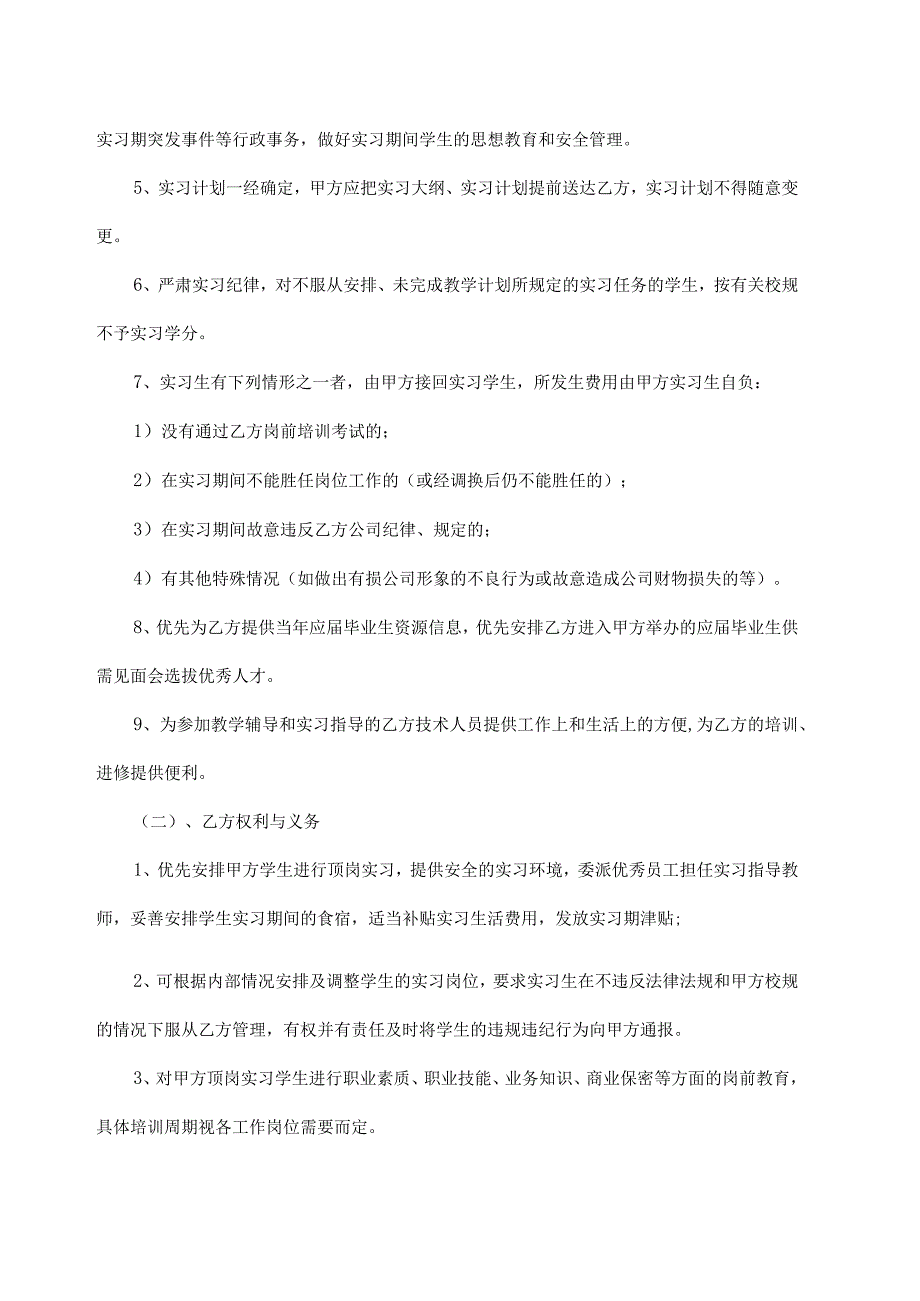 实习期突发事件等行政事务，做好实习期间学生的思想教育和安全管理。

5、实习计划一经确定，甲方应把实习大纲、实习计划提前送达乙方，实习计划不得随意变更。

6、严肃实习纪律，对不服从安排、未完成教学计划所规定的实习任务的学生，按有关校规不予实习学分。

7、实习生有下列情形之一者，由甲方接回实习学生，所发生费用由甲方实习生自负：

1）没有通过乙方岗前培训考试的；

2）在实习期间不能胜任岗位工作的（或经调换后仍不能胜任的）；

3）在实习期间故意违反乙方公司纪律、规定的；

4）有其他特殊情况（如做出有损公司形象的不良行为或故意造成公司财物损失的等）。

8、优先为乙方提供当年应届毕业生资源信息，优先安排乙方进入甲方举办的应届毕业生供需见面会选拔优秀人才。

9、为参加教学辅导和实习指导的乙方技术人员提供工作上和生活上的方便,为乙方的培训、进修提供便利。

（二）、乙方权利与义务

1、优先安排甲方学生进行顶岗实习，提供安全的实习环境，委派优秀员工担任实习指导教师，妥善安排学生实习期间的食宿，适当补贴实习生活费用，发放实习期津贴;

2、可根据内部情况安排及调整学生的实习岗位，要求实习生在不违反法律法规和甲方校规的情况下服从乙方管理，有权并有责任及时将学生的违规违纪行为向甲方通报。

3、对甲方顶岗实习学生进行职业素质、职业技能、业务知识、商业保密等方面的岗前教育，具体培训周期视各工作岗位需要而定。